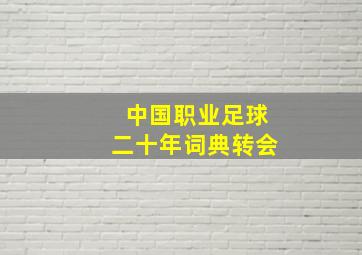 中国职业足球
二十年词典转会